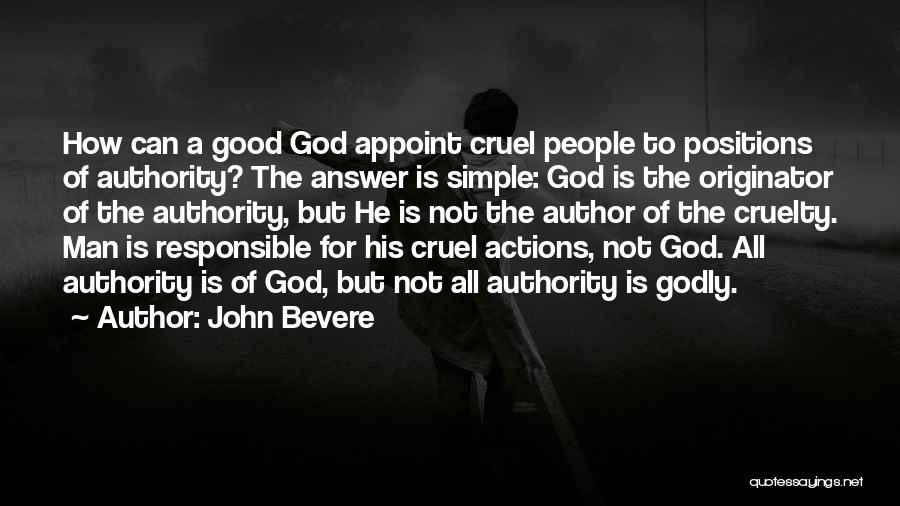 How can a good God appoint cruel people to positions of authority? The answer is simple: God is the originator of the authority, but He is not the author of the cruelty. Man is responsible for his cruel actions, not God. All authority is of God, but not all authority is godly.

Author: John Bevere

quotessayings.net